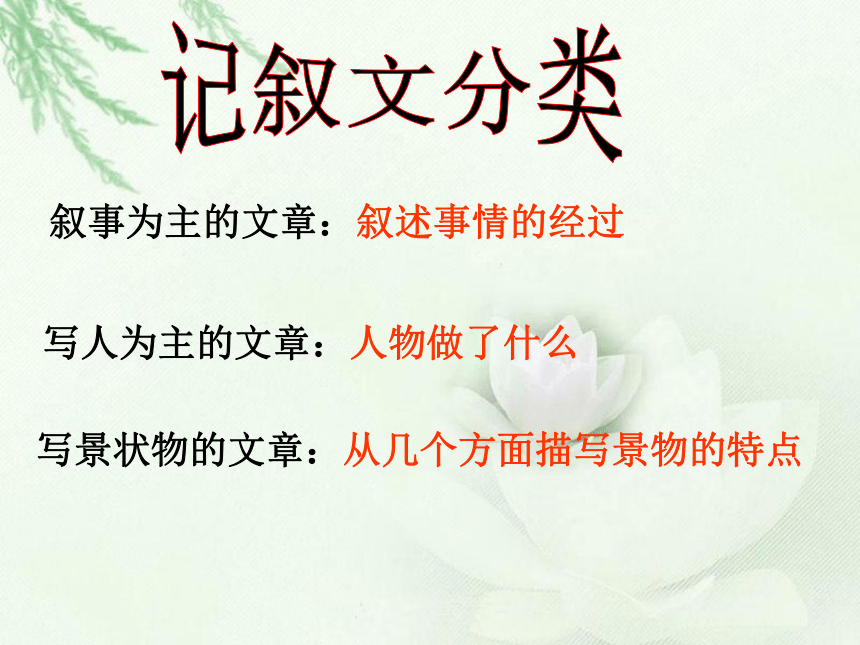 记叙文分类

叙事为主的文章：叙述事情的经过

写人为主的文章：人物做了什么

写景状物的文章：从几个方面描写景物的特点